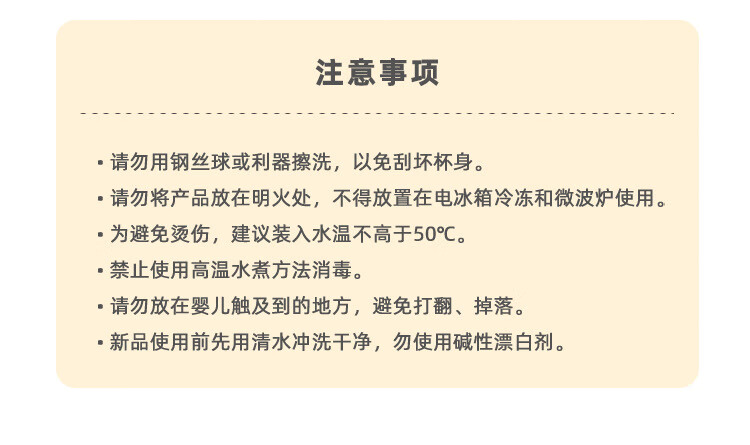 注意事项

• 请勿用钢丝球或利器擦洗，以免刮坏杯身。
• 请勿将产品放在明火处，不得放置在电冰箱冷冻和微波炉使用。
• 为避免烫伤，建议装入水温不高于50℃。
• 禁止使用高温水煮方法消毒。
• 请勿放在婴儿触及到的地方，避免打翻、掉落。
• 新品使用前先用清水冲洗干净，勿使用碱性漂白剂。